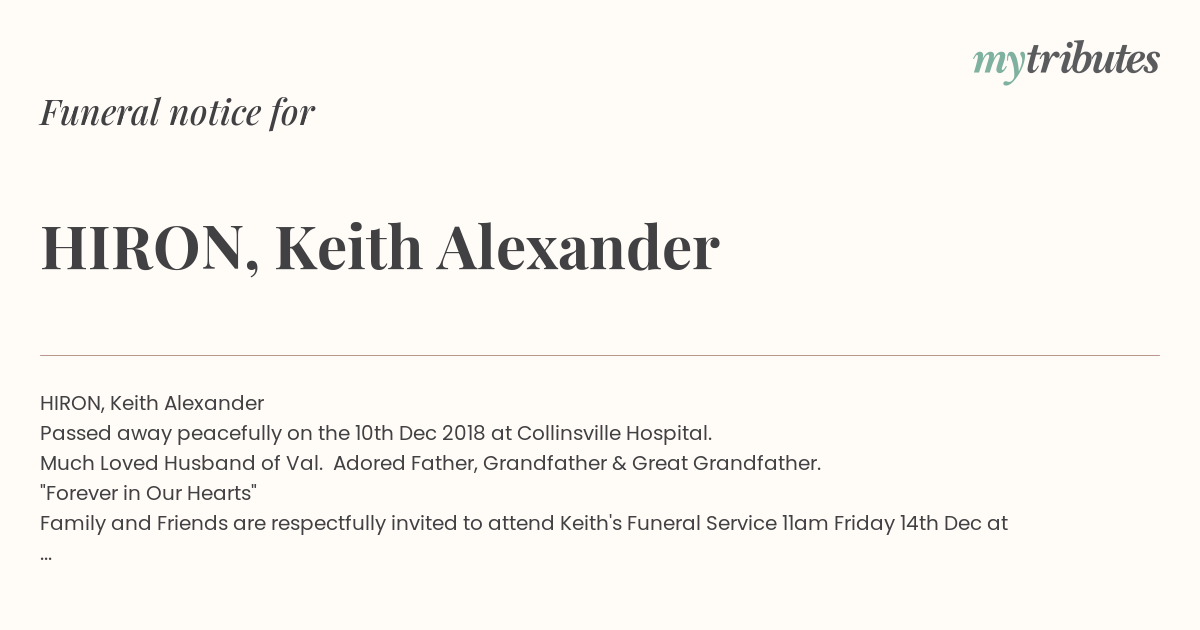 mytributes

Funeral notice for

HIRON, Keith Alexander

HIRON, Keith Alexander
Passed away peacefully on the 10th Dec 2018 at Collinsville Hospital.
Much Loved Husband of Val. Adored Father, Grandfather & Great Grandfather.
"Forever in Our Hearts"
Family and Friends are respectfully invited to attend Keith's Funeral Service 11am Friday 14th Dec at
...